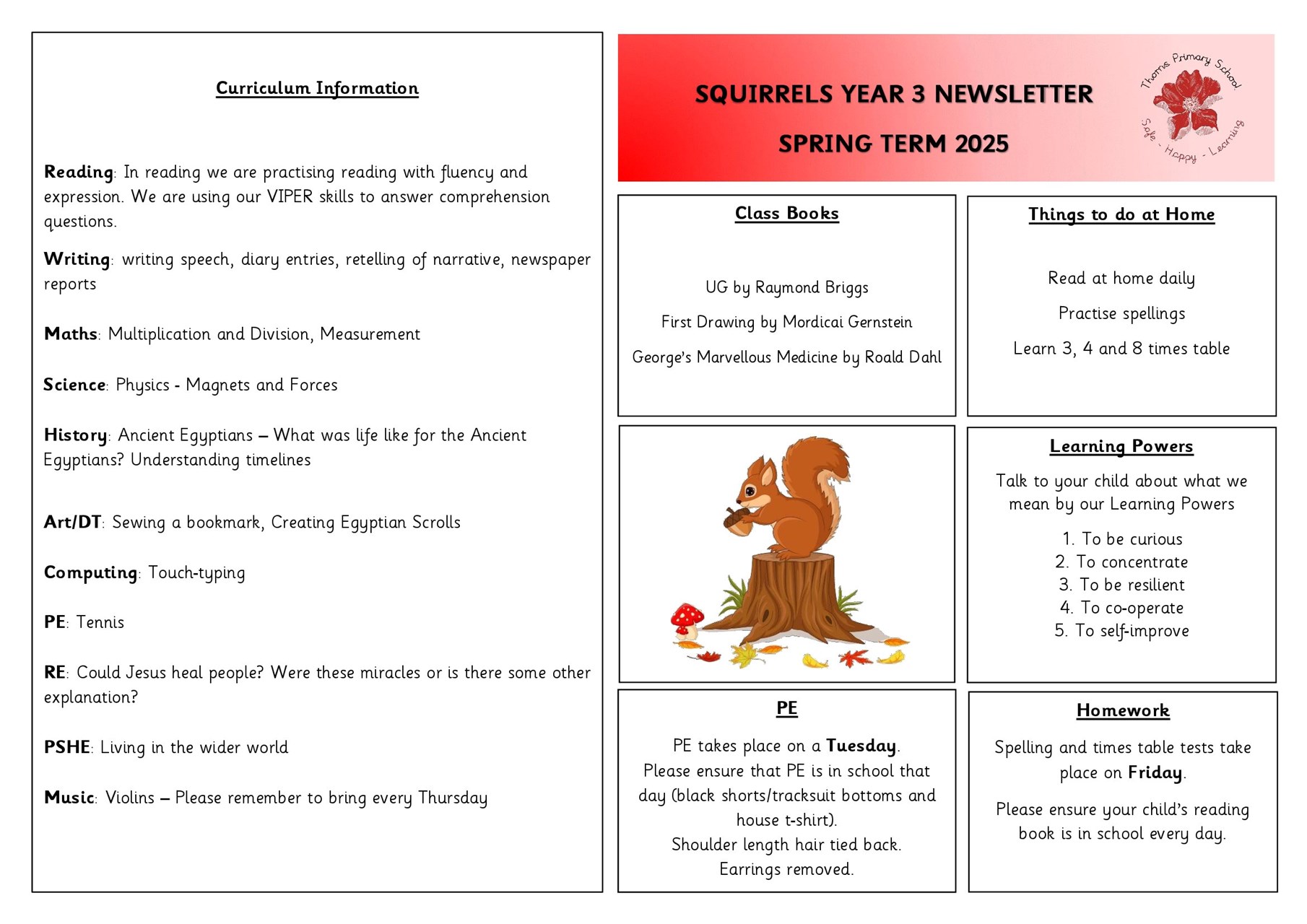 Curriculum Information

Reading: In reading we are practising reading with fluency and expression. We are using our VIPER skills to answer comprehension questions.

Writing: writing speech, diary entries, retelling of narrative, newspaper reports

Maths: Multiplication and Division, Measurement

Science: Physics - Magnets and Forces

History: Ancient Egyptians – What was life like for the Ancient Egyptians? Understanding timelines

Art/DT: Sewing a bookmark, Creating Egyptian Scrolls

Computing: Touch-typing

PE: Tennis

RE: Could Jesus heal people? Were these miracles or is there some other explanation?

PSHE: Living in the wider world

Music: Violins – Please remember to bring every Thursday

SQUIRRELS YEAR 3 NEWSLETTER

SPRING TERM 2025

Thorns Primary School

Safe - Happy - Learning

Class Books

UG by Raymond Briggs

First Drawing by Mordicai Gernstein

George's Marvellous Medicine by Roald Dahl

Things to do at Home

Read at home daily

Practise spellings

Learn 3, 4 and 8 times table

Learning Powers

Talk to your child about what we mean by our Learning Powers

1. To be curious
2. To concentrate
3. To be resilient
4. To co-operate
5. To self-improve

PE

PE takes place on a Tuesday. Please ensure that PE is in school that day (black shorts/tracksuit bottoms and house t-shirt). Shoulder length hair tied back. Earrings removed.

Homework

Spelling and times table tests take place on Friday.

Please ensure your child's reading book is in school every day.